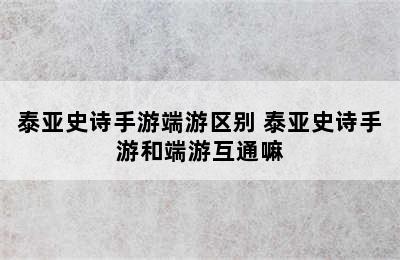 泰亚史诗手游端游区别 泰亚史诗手游和端游互通嘛